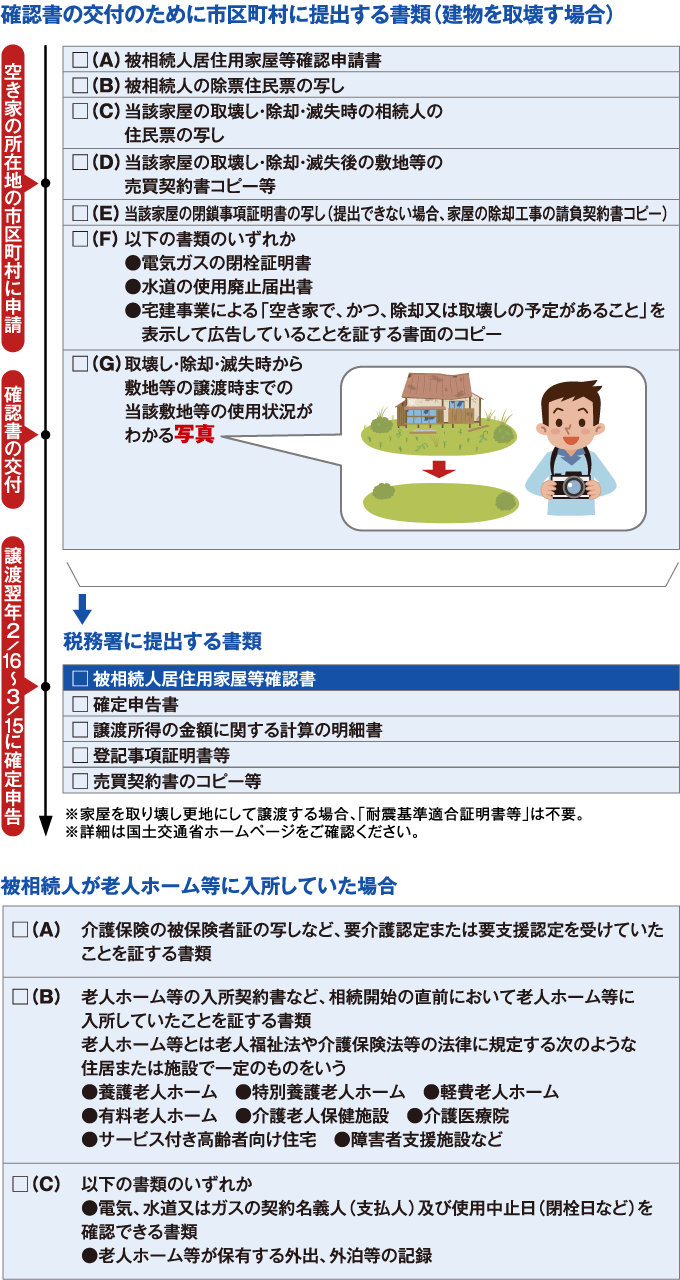 確認書の交付のために市区町村に提出する書類（建物を取壊す場合）

空き家の所在地の市区町村に申請

確認書の交付

譲渡翌年2/16～3/15に確定申告

□（A）被相続人居住用家屋等確認申請書
□（B）被相続人の除票住民票の写し
□（C）当該家屋の取壊し・除却・滅失時の相続人の住民票の写し
□（D）当該家屋の取壊し・除却・滅失後の敷地等の売買契約書コピー等
□（E）当該家屋の閉鎖事項証明書の写し（提出できない場合、家屋の除却工事の請負契約書コピー）
□（F）以下の書類のいずれか
●電気ガスの閉栓証明書
●水道の使用廃止届出書
●宅建事業による「空き家で、かつ、除却又は取壊しの予定があること」を表示して広告していることを証する書面のコピー
□（G）取壊し・除却・滅失時から敷地等の譲渡時までの当該敷地等の使用状況がわかる写真

税務署に提出する書類

□ 被相続人居住用家屋等確認書
□ 確定申告書
□ 譲渡所得の金額に関する計算の明細書
□ 登記事項証明書等
□ 売買契約書のコピー等

※家屋を取り壊し更地にして譲渡する場合、「耐震基準適合証明書等」は不要。
※詳細は国土交通省ホームページをご確認ください。

被相続人が老人ホーム等に入所していた場合

□（A） 介護保険の被保険者証の写しなど、要介護認定または要支援認定を受けていたことを証する書類

□（B） 老人ホーム等の入所契約書など、相続開始の直前において老人ホーム等に入所していたことを証する書類
老人ホーム等とは老人福祉法や介護保険法等の法律に規定する次のような住居または施設で一定のものをいう
●養護老人ホーム ●特別養護老人ホーム ●軽費老人ホーム
●有料老人ホーム ●介護老人保健施設 ●介護医療院
●サービス付き高齢者向け住宅 ●障害者支援施設など

□（C） 以下の書類のいずれか
●電気、水道又はガスの契約名義人（支払人）及び使用中止日（閉栓日など）を確認できる書類
●老人ホーム等が保有する外出、外泊等の記録